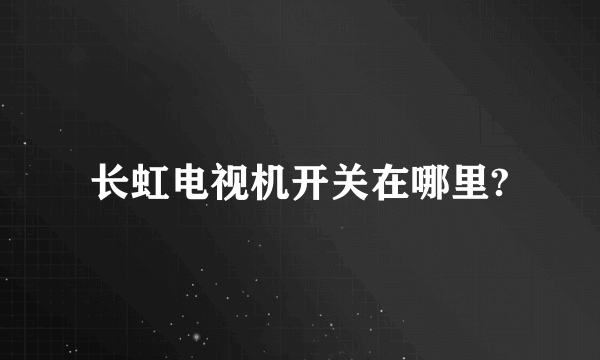 长虹电视机开关在哪里?